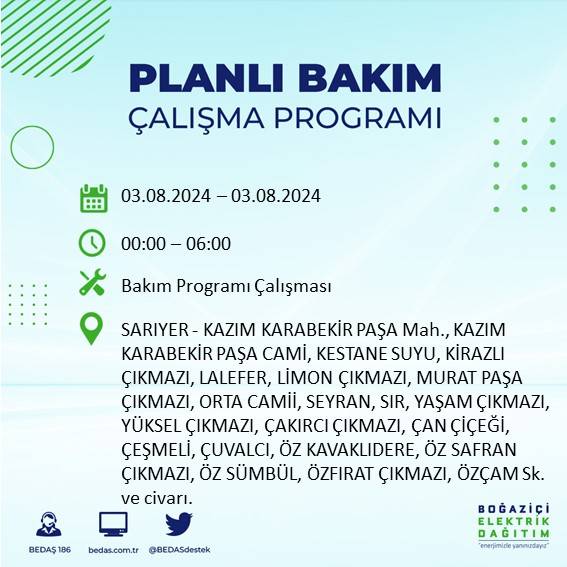 PLANLI BAKIM
ÇALIŞMA PROGRAMI

03.08.2024 – 03.08.2024

00:00 – 06:00

Bakım Programı Çalışması

SARIYER - KAZIM KARABEKİR PAŞA Mah., KAZIM KARABEKİR PAŞA CAMİ, KESTANE SUYU, KİRAZLI ÇIKMAZI, LALEFER, LİMON ÇIKMAZI, MURAT PAŞA ÇIKMAZI, ORTA CAMİİ, SEYRAN, SIR, YAŞAM ÇIKMAZI, YÜKSEL ÇIKMAZI, ÇAKIRCI ÇIKMAZI, ÇAN ÇİÇEĞİ, ÇEŞMELİ, ÇUVALCI, ÖZ KAVAKLIDERE, ÖZ SAFRAN ÇIKMAZI, ÖZ SÜMBÜL, ÖZFIRAT ÇIKMAZI, ÖZÇAM Sk. ve civarı.

BEDAŞ 186
bedas.com.tr
@BEDASdestek

BOĞAZİÇİ
ELEKTRİK
DAĞITIM
"enerjimizle yanınızdayız"